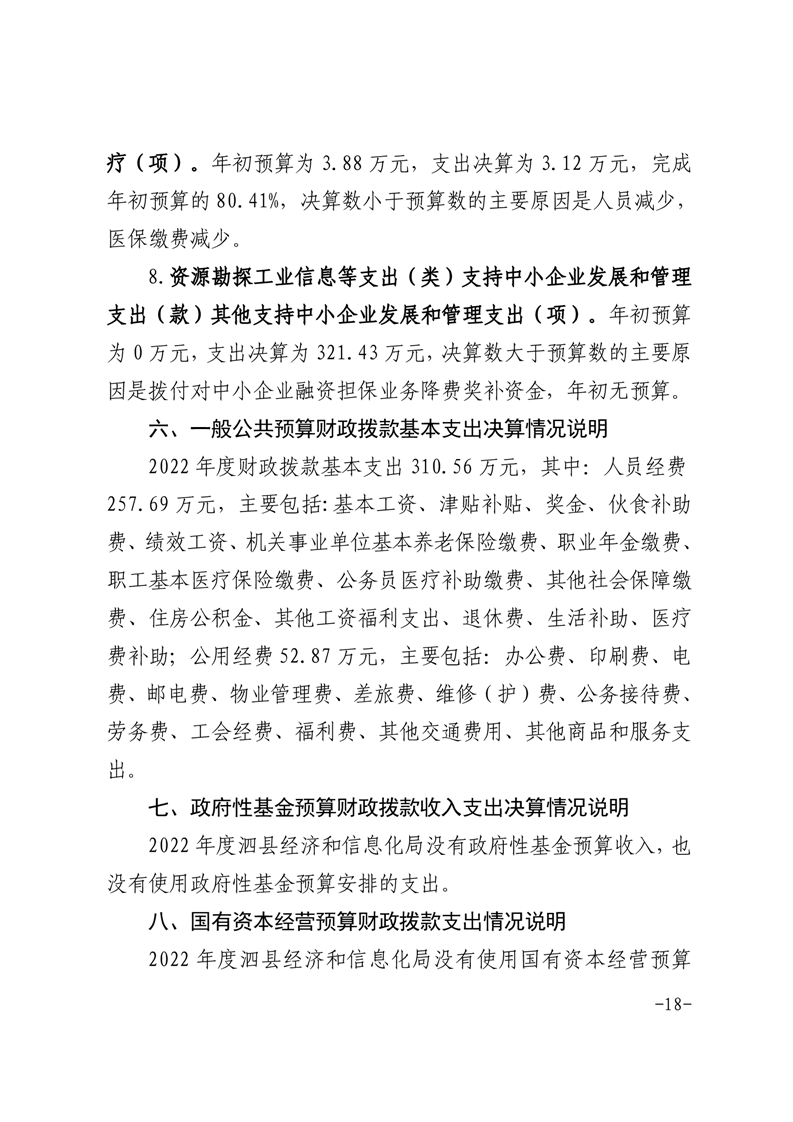 疗（项）。年初预算为 3.88 万元，支出决算为 3.12 万元，完成年初预算的 80.41%，决算数小于预算数的主要原因是人员减少，医保缴费减少。

8.资源勘探工业信息等支出（类）支持中小企业发展和管理支出（款）其他支持中小企业发展和管理支出（项）。年初预算为 0 万元，支出决算为 321.43 万元，决算数大于预算数的主要原因是拨付对中小企业融资担保业务降费奖补资金，年初无预算。

六、一般公共预算财政拨款基本支出决算情况说明

2022 年度财政拨款基本支出 310.56 万元，其中：人员经费 257.69 万元，主要包括：基本工资、津贴补贴、奖金、伙食补助费、绩效工资、机关事业单位基本养老保险缴费、职业年金缴费、职工基本医疗保险缴费、公务员医疗补助缴费、其他社会保障缴费、住房公积金、其他工资福利支出、退休费、生活补助、医疗费补助；公用经费 52.87 万元，主要包括：办公费、印刷费、电费、邮电费、物业管理费、差旅费、维修（护）费、公务接待费、劳务费、工会经费、福利费、其他交通费用、其他商品和服务支出。

七、政府性基金预算财政拨款收入支出决算情况说明

2022 年度泗县经济和信息化局没有政府性基金预算收入，也没有使用政府性基金预算安排的支出。

八、国有资本经营预算财政拨款支出情况说明

2022 年度泗县经济和信息化局没有使用国有资本经营预算

-18-